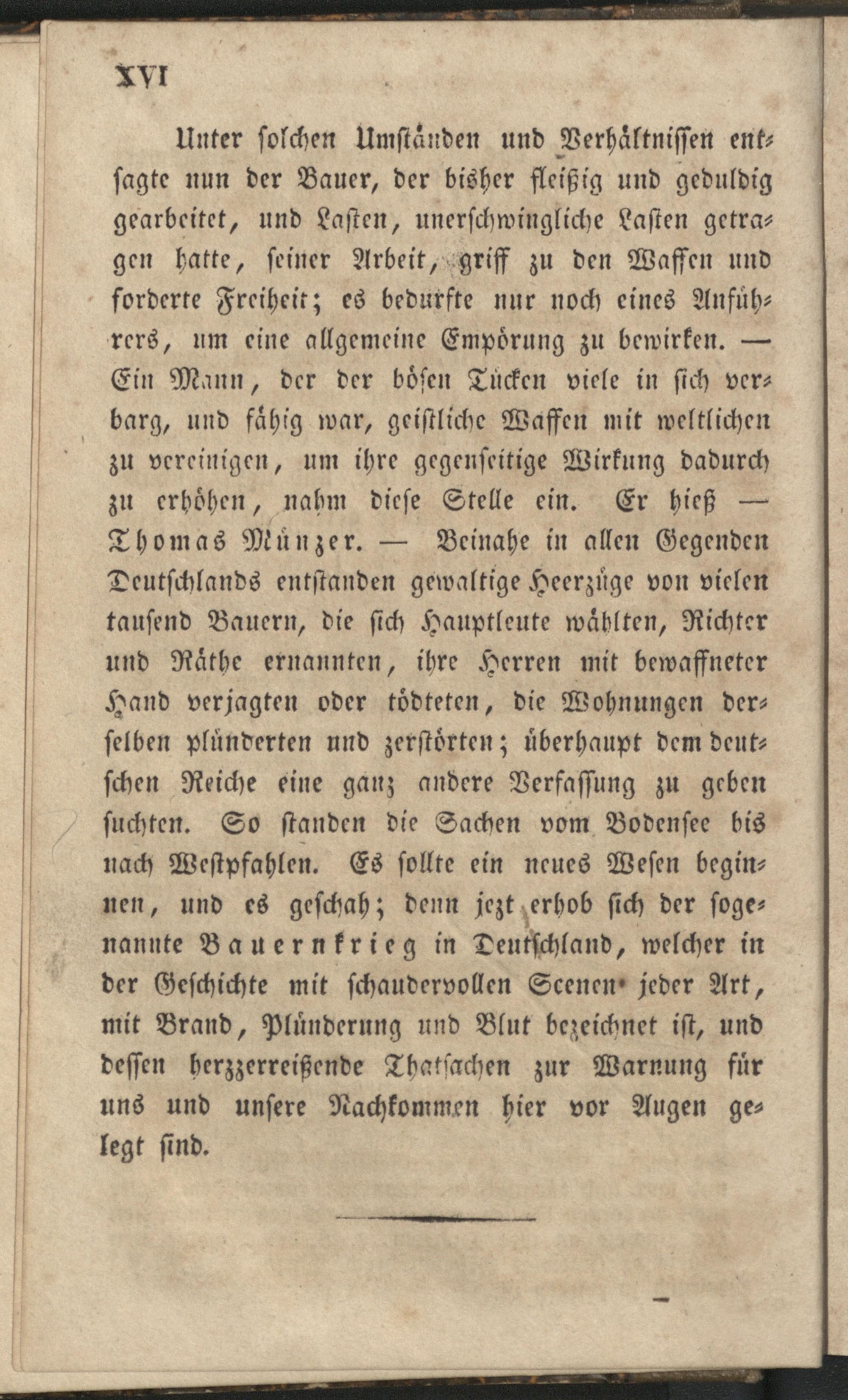 XVI

Unter solchen Umständen und Verhältnissen entsagte nun der Bauer, der bisher fleißig und geduldig gearbeitet, und Lasten, unerschwingliche Lasten getragen hatte, seiner Arbeit, griff zu den Waffen und forderte Freiheit; es bedurfte nur noch eines Anführers, um eine allgemeine Empörung zu bewirken. — Ein Mann, der der bösen Tücken viele in sich verbarg, und fähig war, geistliche Waffen mit weltlichen zu vereinigen, um ihre gegenseitige Wirkung dadurch zu erhöhen, nahm diese Stelle ein. Er hieß — Thomas Münzer. — Beinahe in allen Gegenden Deutschlands entstanden gewaltige Heerzüge von vielen tausend Bauern, die sich Hauptleute wählten, Richter und Räthe ernannten, ihre Herren mit bewaffneter Hand verjagten oder tödteten, die Wohnungen derselben plünderten und zerstörten; überhaupt dem deutschen Reiche eine ganz andere Verfassung zu geben suchten. So standen die Sachen vom Bodensee bis nach Westpfahlen. Es sollte ein neues Wesen beginnen, und es geschah; denn jezt erhob sich der sogenannte Bauernkrieg in Deutschland, welcher in der Geschichte mit schaudervollen Scenen jeder Art, mit Brand, Plünderung und Blut bezeichnet ist, und dessen herzzerreißende Thatsachen zur Warnung für uns und unsere Nachkommen hier vor Augen gelegt sind.